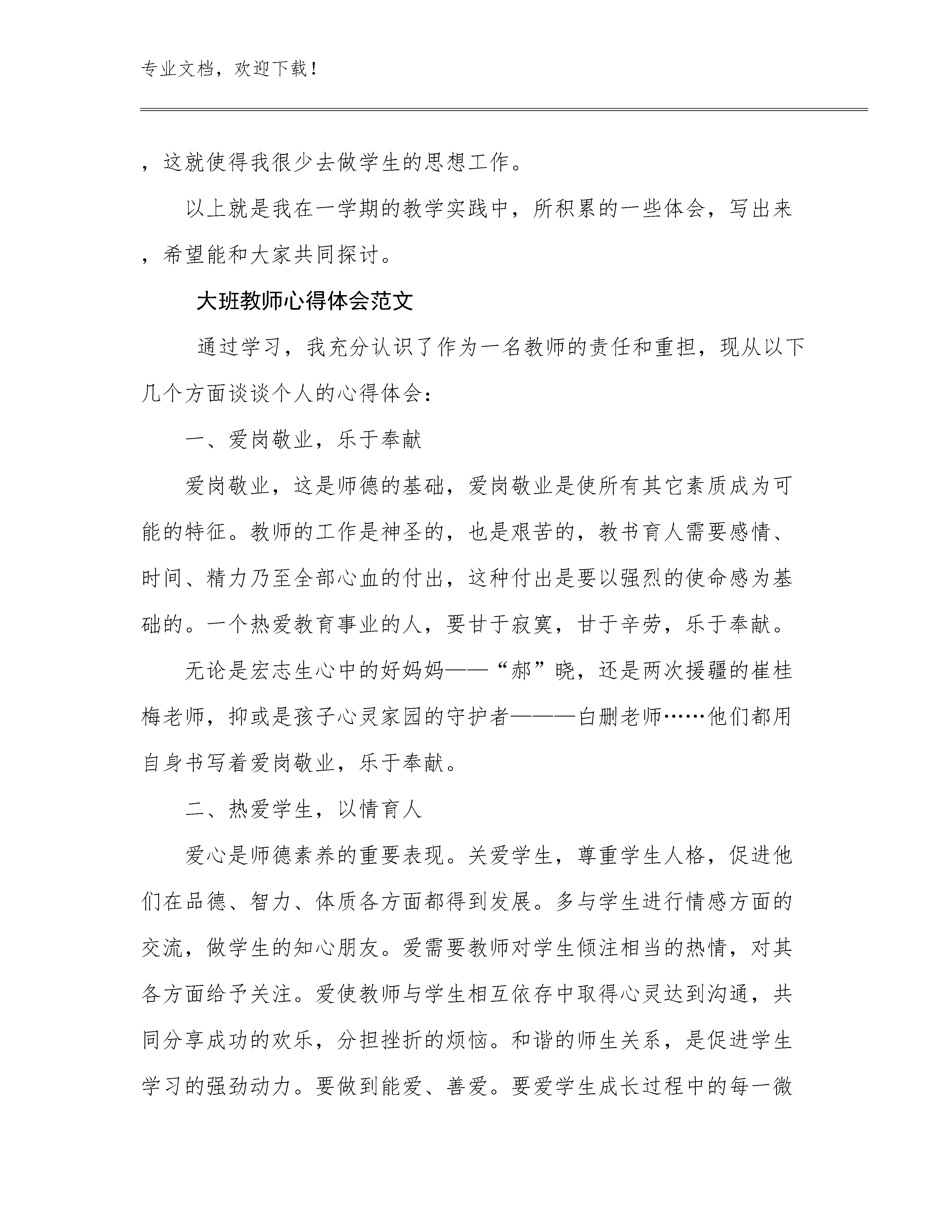 专业文档，欢迎下载！

，这就使得我很少去做学生的思想工作。

以上就是我在一学期的教学实践中，所积累的一些体会，写出来，希望能和大家共同探讨。

大班教师心得体会范文

通过学习，我充分认识了作为一名教师的责任和重担，现从以下几个方面谈谈个人的心得体会：

一、爱岗敬业，乐于奉献

爱岗敬业，这是师德的基础，爱岗敬业是使所有其它素质成为可能的特征。教师的工作是神圣的，也是艰苦的，教书育人需要感情、时间、精力乃至全部心血的付出，这种付出是要以强烈的使命感为基础的。一个热爱教育事业的人，要甘于寂寞，甘于辛劳，乐于奉献。

无论是宏志生心中的好妈妈——“郝”晓，还是两次援疆的崔桂梅老师，抑或是孩子心灵家园的守护者———白删老师……他们都用自身书写着爱岗敬业，乐于奉献。

二、热爱学生，以情育人

爱心是师德素养的重要表现。关爱学生，尊重学生人格，促进他们在品德、智力、体质各方面都得到发展。多与学生进行情感方面的交流，做学生的知心朋友。爱需要教师对学生倾注相当的热情，对其各方面给予关注。爱使教师与学生相互依存中取得心灵达到沟通，共同分享成功的欢乐，分担挫折的烦恼。和谐的师生关系，是促进学生学习的强劲动力。要做到能爱、善爱。要爱学生成长过程中的每一微